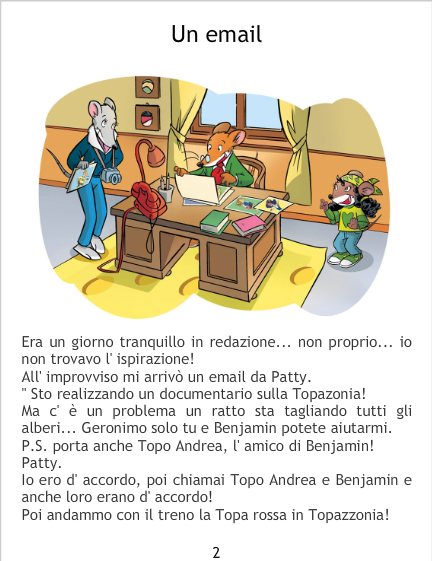 Un email

Era un giorno tranquillo in redazione... non proprio... io non trovavo l' ispirazione!
All' improvviso mi arrivò un email da Patty.
" Sto realizzando un documentario sulla Topazonia!
Ma c' è un problema un ratto sta tagliando tutti gli alberi... Geronimo solo tu e Benjamin potete aiutarmi.
P.S. porta anche Topo Andrea, l' amico di Benjamin!
Patty.
Io ero d' accordo, poi chiamai Topo Andrea e Benjamin e anche loro erano d' accordo!
Poi andammo con il treno la Topa rossa in Topazzonia!

2